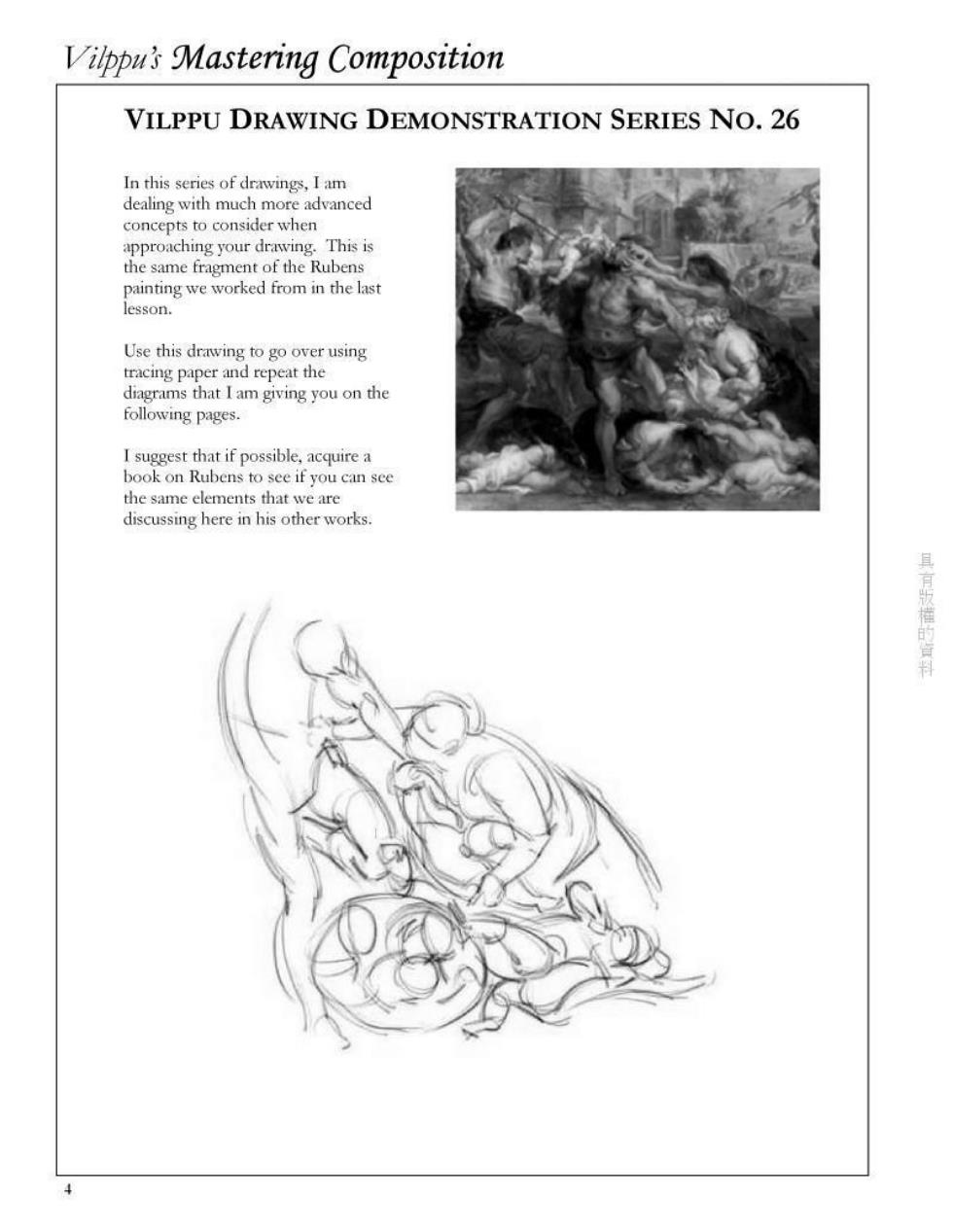 Vilppu's Mastering Composition

VILPPU DRAWING DEMONSTRATION SERIES NO. 26

In this series of drawings, I am dealing with much more advanced concepts to consider when approaching your drawing. This is the same fragment of the Rubens painting we worked from in the last lesson.

Use this drawing to go over using tracing paper and repeat the diagrams that I am giving you on the following pages.

I suggest that if possible, acquire a book on Rubens to see if you can see the same elements that we are discussing here in his other works.

具有版權的資料

4